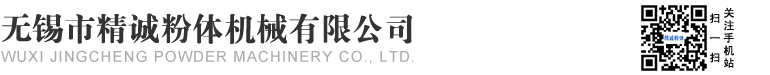 无锡市精诚粉体机械有限公司
WUXI JINGCHENG POWDER MACHINERY CO., LTD.

精诚粉体

扫一扫
关注手机站